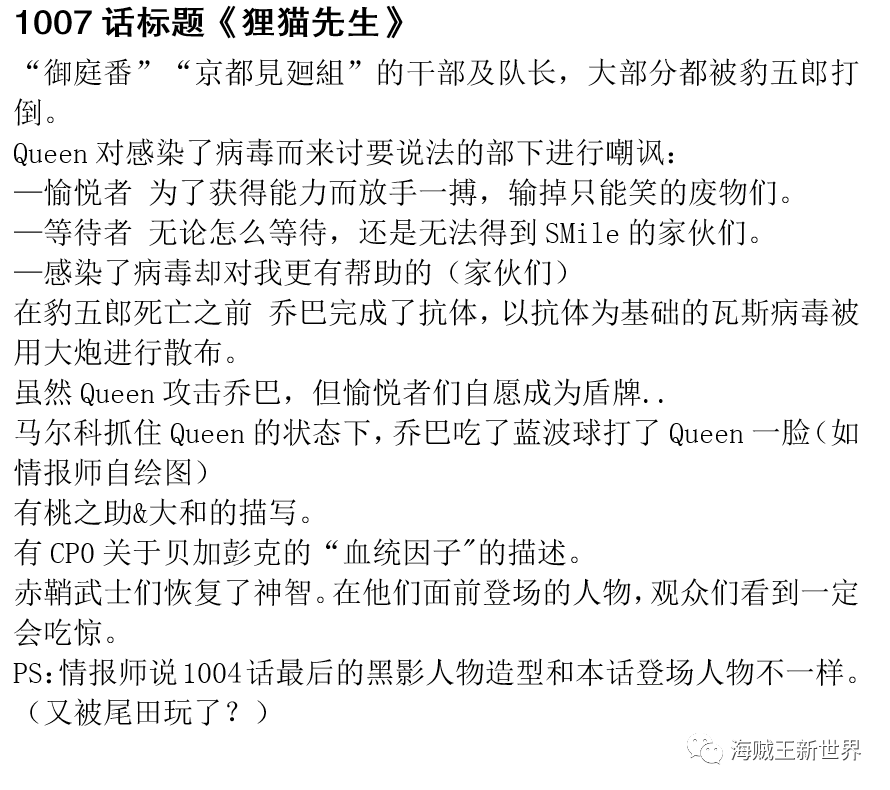 1007 话标题《狸猫先生》

“御庭番”“京都見廻組”的干部及队长，大部分都被豹五郎打倒。

Queen 对感染了病毒而来讨要说法的部下进行嘲讽：

—愉悦者 为了获得能力而放手一搏，输掉只能笑的废物们。

—等待者 无论怎么等待，还是无法得到 SMile 的家伙们。

—感染了病毒却对我更有帮助的（家伙们）

在豹五郎死亡之前 乔巴完成了抗体，以抗体为基础的瓦斯病毒被用大炮进行散布。

虽然 Queen 攻击乔巴，但愉悦者们自愿成为盾牌..

马尔科抓住 Queen 的状态下，乔巴吃了蓝波球打了 Queen 一脸（如情报师自绘图）

有桃之助&大和的描写。

有 CP0 关于贝加彭克的“血统因子”的描述。

赤鞘武士们恢复了神智。在他们面前登场的人物，观众们看到一定会吃惊。

PS：情报师说 1004 话最后的黑影人物造型和本话登场人物不一样。（又被尾田玩了？）

海贼王新世界